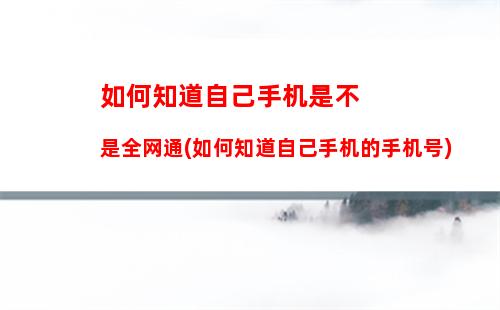 如何知道自己手机是不是全网通(如何知道自己手机的手机号)